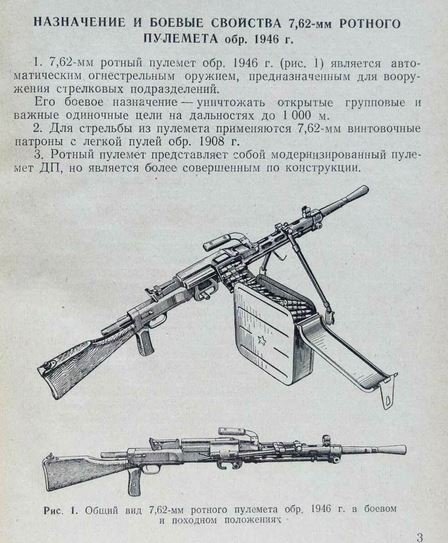 НАЗНАЧЕНИЕ И БОЕВЫЕ СВОЙСТВА 7,62-мм РОТНОГО ПУЛЕМЕТА обр. 1946 г.

1. 7,62-мм ротный пулемет обр. 1946 г. (рис. 1) является автоматическим огнестрельным оружием, предназначенным для вооружения стрелковых подразделений.

Его боевое назначение — уничтожать открытые групповые и важные одиночные цели на дальностях до 1 000 м.

2. Для стрельбы из пулемета применяются 7,62-мм винтовочные патроны с легкой пулей обр. 1908 г.

3. Ротный пулемет представляет собой модернизированный пулемет ДП, но является более совершенным по конструкции.

Рис. 1. Общий вид 7,62-мм ротного пулемета обр. 1946 г. в боевом и походном положениях

3